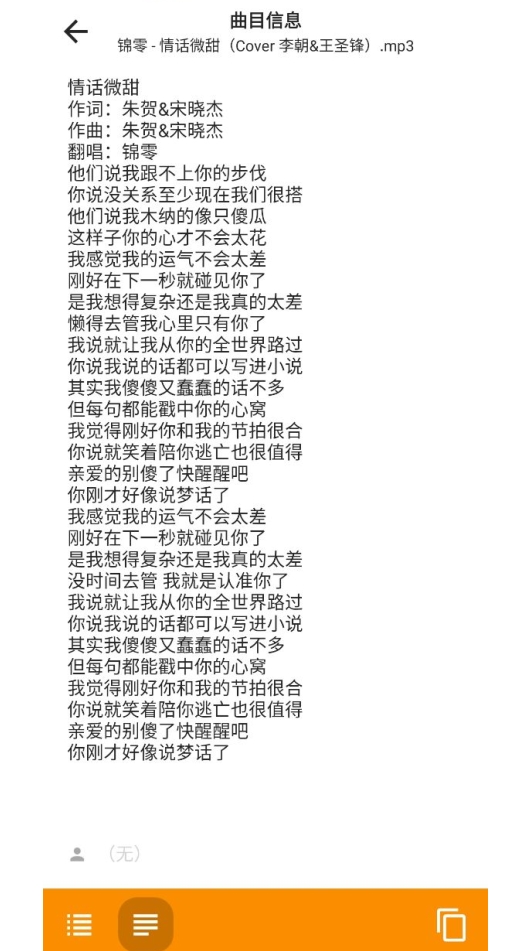 曲目信息
锦零 - 情话微甜（Cover 李朝&王圣锋）.mp3

情话微甜
作词：朱贺&宋晓杰
作曲：朱贺&宋晓杰
翻唱：锦零
他们说我跟不上你的步伐
你说没关系至少现在我们很搭
他们说我木纳的像只傻瓜
这样子你的心才不会太花
我感觉我的运气不会太差
刚好在下一秒就碰见你了
是我想得复杂还是我真的太差
懒得去管我心里只有你了
我说就让我从你的全世界路过
你说我说的话都可以写进小说
其实我傻傻又蠢蠢的话不多
但每句都能戳中你的心窝
我觉得刚好你和我的节拍很合
你说就笑着陪你逃亡也很值得
亲爱的别傻了快醒醒吧
你刚才好像说梦话了
我感觉我的运气不会太差
刚好在下一秒就碰见你了
是我想得复杂还是我真的太差
没时间去管 我就是认准你了
我说就让我从你的全世界路过
你说我说的话都可以写进小说
其实我傻傻又蠢蠢的话不多
但每句都能戳中你的心窝
我觉得刚好你和我的节拍很合
你说就笑着陪你逃亡也很值得
亲爱的别傻了快醒醒吧
你刚才好像说梦话了

（无）